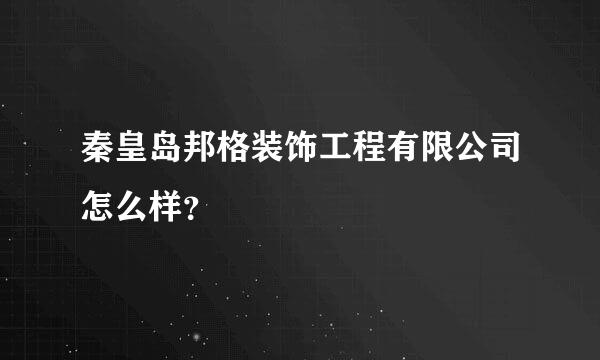 秦皇岛邦格装饰工程有限公司怎么样?